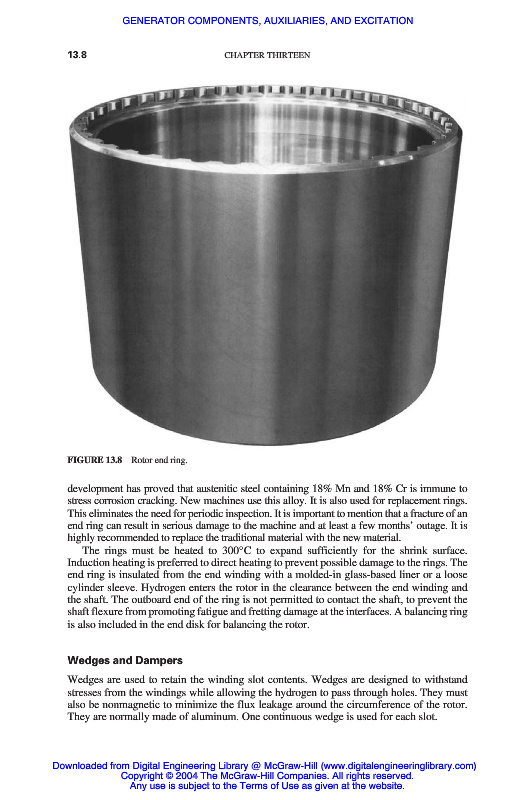 GENERATOR COMPONENTS, AUXILIARIES, AND EXCITATION

13.8 CHAPTER THIRTEEN

FIGURE 13.8 Rotor end ring.

development has proved that austenitic steel containing 18% Mn and 18% Cr is immune to stress corrosion cracking. New machines use this alloy. It is also used for replacement rings. This eliminates the need for periodic inspection. It is important to mention that a fracture of an end ring can result in serious damage to the machine and at least a few months' outage. It is highly recommended to replace the traditional material with the new material.

The rings must be heated to 300°C to expand sufficiently for the shrink surface. Induction heating is preferred to direct heating to prevent possible damage to the rings. The end ring is insulated from the end winding with a molded-in glass-based liner or a loose cylinder sleeve. Hydrogen enters the rotor in the clearance between the end winding and the shaft. The outboard end of the ring is not permitted to contact the shaft, to prevent the shaft flexure from promoting fatigue and fretting damage at the interfaces. A balancing ring is also included in the end disk for balancing the rotor.

Wedges and Dampers

Wedges are used to retain the winding slot contents. Wedges are designed to withstand stresses from the windings while allowing the hydrogen to pass through holes. They must also be nonmagnetic to minimize the flux leakage around the circumference of the rotor. They are normally made of aluminum. One continuous wedge is used for each slot.

Downloaded from Digital Engineering Library @ McGraw-Hill (www.digitalengineeringlibrary.com)
Copyright © 2004 The McGraw-Hill Companies. All rights reserved.
Any use is subject to the Terms of Use as given at the website.